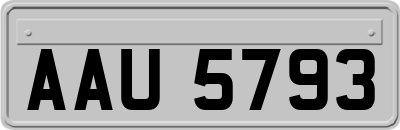 AAU 5793